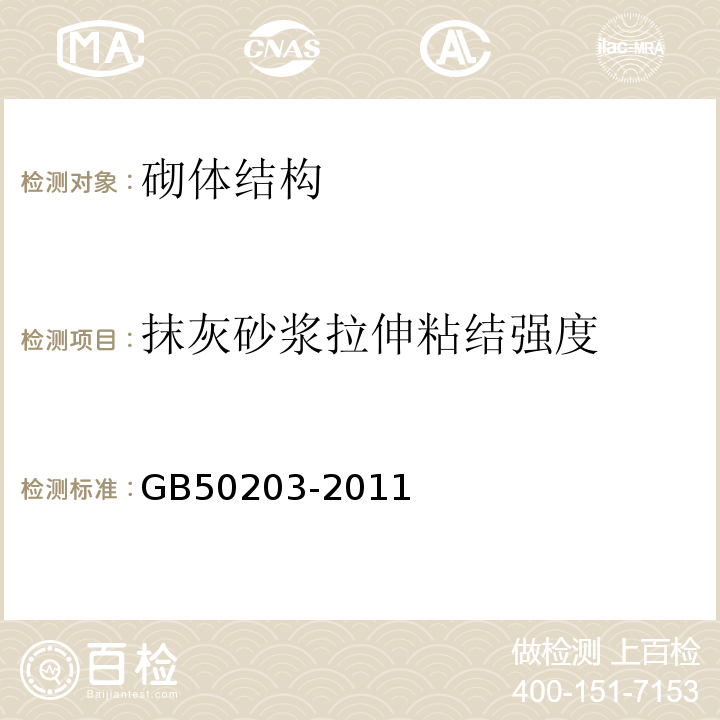 MA CNAS AC ilac-MRA

检测对象：砌体结构

检测项目：抹灰砂浆拉伸粘结强度

检测标准：GB50203-2011

百检 Baijiantest.com

做检测 上百检
400-151-7153